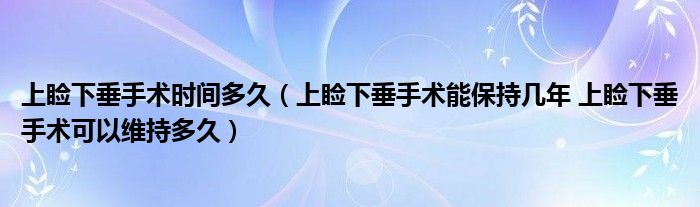 上睑下垂手术时间多久（上睑下垂手术能保持几年 上睑下垂手术可以维持多久）